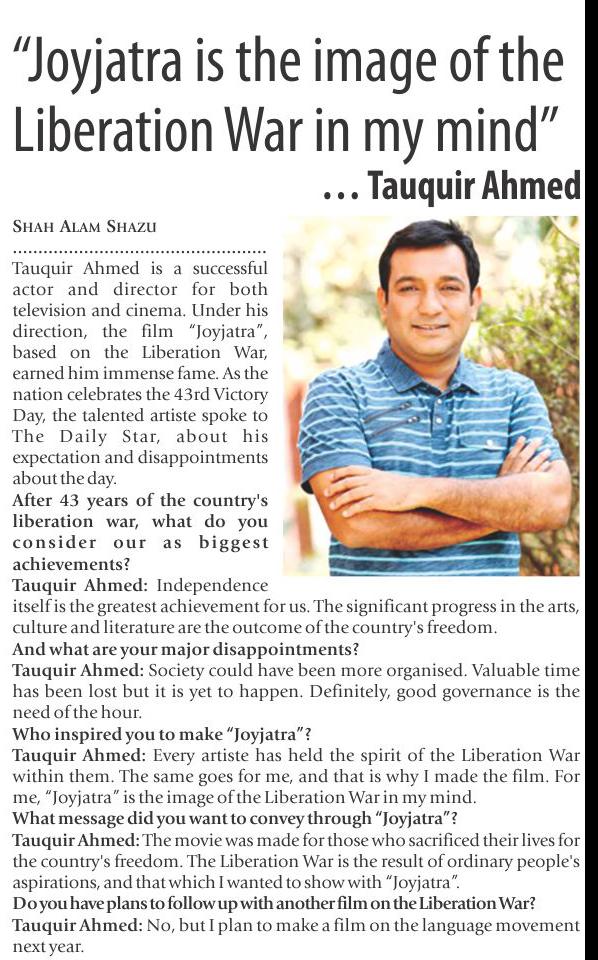 "Joyjatra is the image of the Liberation War in my mind"

... Tauquir Ahmed

SHAH ALAM SHAZU

Tauquir Ahmed is a successful actor and director for both television and cinema. Under his direction, the film "Joyjatra", based on the Liberation War, earned him immense fame. As the nation celebrates the 43rd Victory Day, the talented artiste spoke to The Daily Star, about his expectation and disappointments about the day.

After 43 years of the country's liberation war, what do you consider our as biggest achievements?

Tauquir Ahmed: Independence itself is the greatest achievement for us. The significant progress in the arts, culture and literature are the outcome of the country's freedom.

And what are your major disappointments?

Tauquir Ahmed: Society could have been more organised. Valuable time has been lost but it is yet to happen. Definitely, good governance is the need of the hour.

Who inspired you to make "Joyjatra"?

Tauquir Ahmed: Every artiste has held the spirit of the Liberation War within them. The same goes for me, and that is why I made the film. For me, "Joyjatra" is the image of the Liberation War in my mind.

What message did you want to convey through "Joyjatra"?

Tauquir Ahmed: The movie was made for those who sacrificed their lives for the country's freedom. The Liberation War is the result of ordinary people's aspirations, and that which I wanted to show with "Joyjatra".

Do you have plans to follow up with another film on the Liberation War?

Tauquir Ahmed: No, but I plan to make a film on the language movement next year.